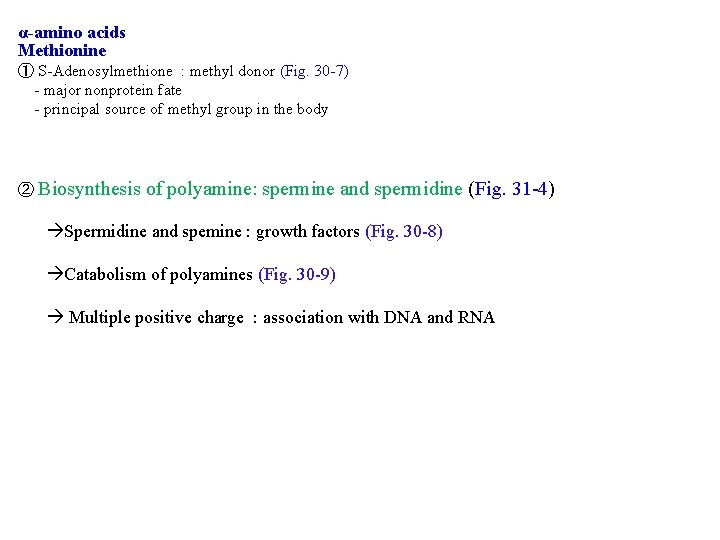 α-amino acids
Methionine
① S-Adenosylmethione : methyl donor (Fig. 30-7)
- major nonprotein fate
- principal source of methyl group in the body

② Biosynthesis of polyamine: spermine and spermidine (Fig. 31-4)

→Spermidine and spemine : growth factors (Fig. 30-8)

→Catabolism of polyamines (Fig. 30-9)

→ Multiple positive charge : association with DNA and RNA